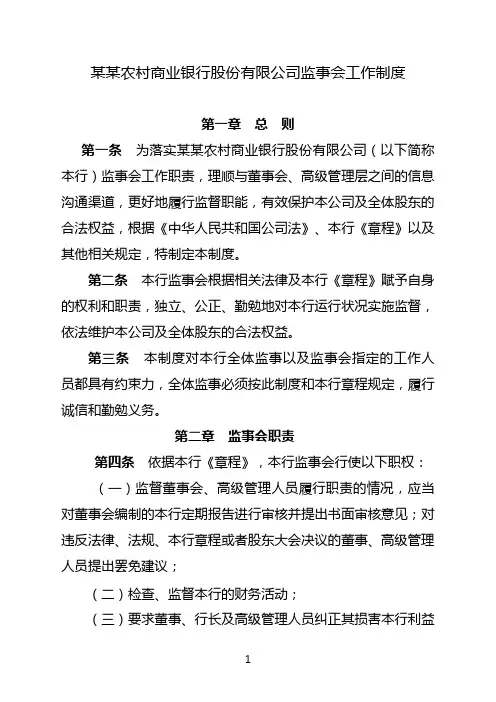 某某农村商业银行股份有限公司监事会工作制度

第一章 总 则

第一条 为落实某某农村商业银行股份有限公司（以下简称本行）监事会工作职责，理顺与董事会、高级管理层之间的信息沟通渠道，更好地履行监督职能，有效保护本公司及全体股东的合法权益，根据《中华人民共和国公司法》、本行《章程》以及其他相关规定，特制定本制度。

第二条 本行监事会根据相关法律及本行《章程》赋予自身的权利和职责，独立、公正、勤勉地对本行运行状况实施监督，依法维护本公司及全体股东的合法权益。

第三条 本制度对本行全体监事以及监事会指定的工作人员都具有约束力，全体监事必须按此制度和本行章程规定，履行诚信和勤勉义务。

第二章 监事会职责

第四条 依据本行《章程》，本行监事会行使以下职权：

（一）监督董事会、高级管理人员履行职责的情况，应当对董事会编制的本行定期报告进行审核并提出书面审核意见；对违反法律、法规、本行章程或者股东大会决议的董事、高级管理人员提出罢免建议；

（二）检查、监督本行的财务活动；

（三）要求董事、行长及高级管理人员纠正其损害本行利益

1